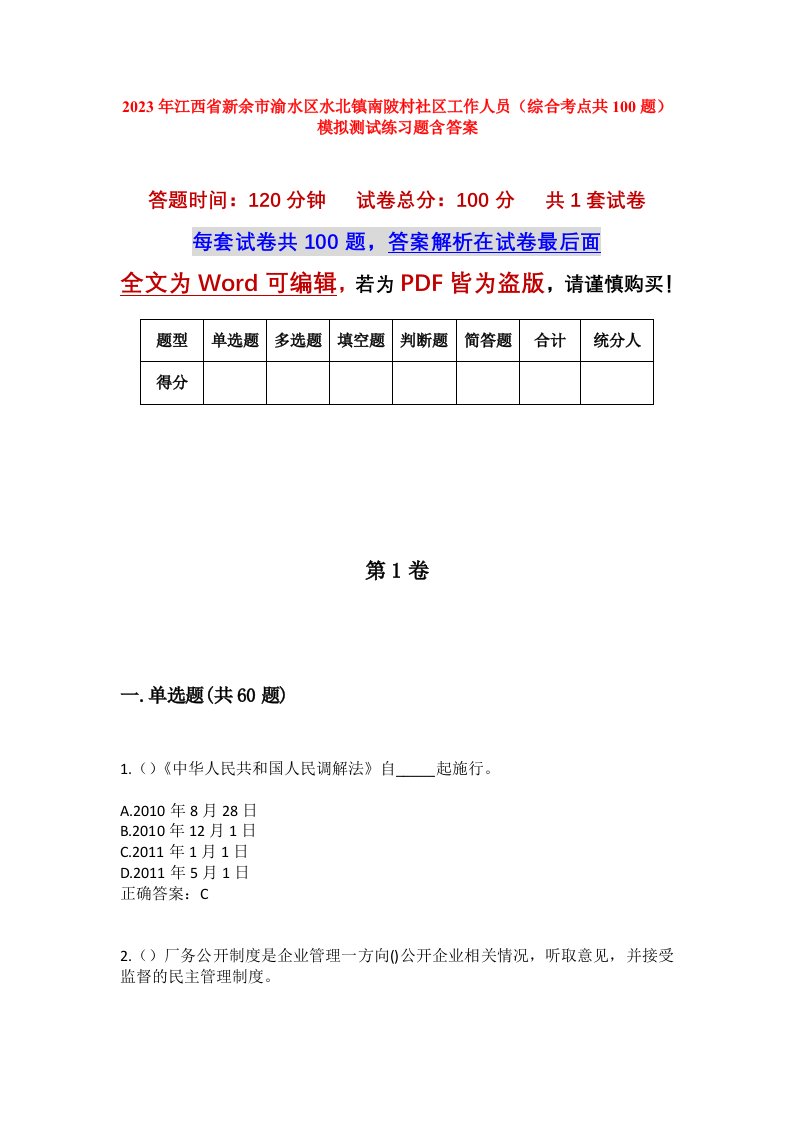 2023年江西省新余市渝水区水北镇南陂村社区工作人员（综合考点共100题）模拟测试练习题含答案

答题时间：120分钟　试卷总分：100分　共1套试卷

每套试卷共100题，答案解析在试卷最后面

全文为Word可编辑，若为PDF皆为盗版，请谨慎购买！

| 题型 | 单选题 | 多选题 | 填空题 | 判断题 | 简答题 | 合计 | 统分人 |
|---|---|---|---|---|---|---|---|
| 得分 | | | | | | | |

第1卷

一.单选题(共60题)

1.()《中华人民共和国人民调解法》自_____起施行。

A.2010年8月28日
B.2010年12月1日
C.2011年1月1日
D.2011年5月1日
正确答案：C

2.()厂务公开制度是企业管理一方向()公开企业相关情况，听取意见，并接受监督的民主管理制度。